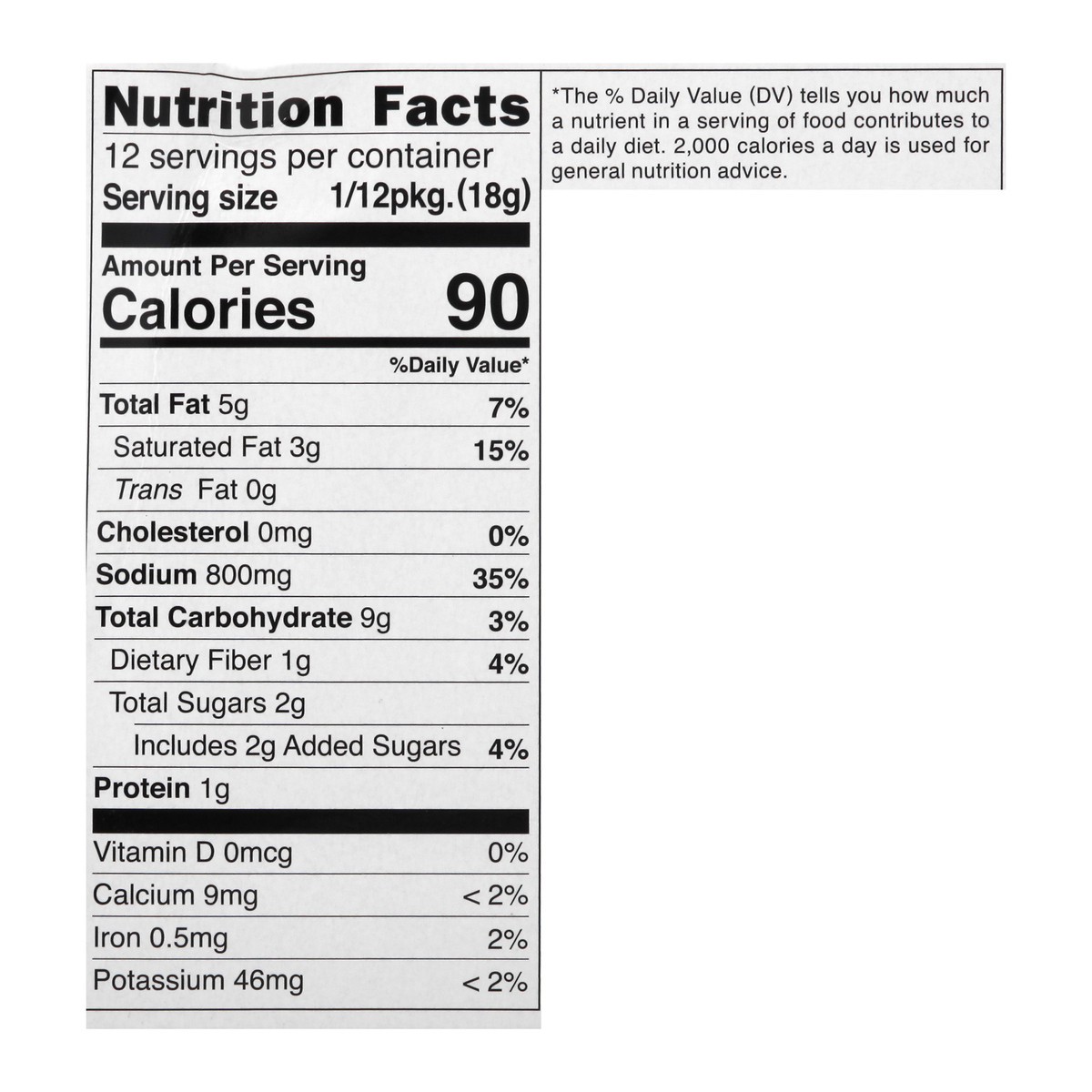 Nutrition Facts
12 servings per container
Serving size 1/12pkg.(18g)

Amount Per Serving
Calories 90

%Daily Value*

Total Fat 5g 7%
Saturated Fat 3g 15%
Trans Fat 0g
Cholesterol 0mg 0%
Sodium 800mg 35%
Total Carbohydrate 9g 3%
Dietary Fiber 1g 4%
Total Sugars 2g
Includes 2g Added Sugars 4%
Protein 1g

Vitamin D 0mcg 0%
Calcium 9mg < 2%
Iron 0.5mg 2%
Potassium 46mg < 2%

*The % Daily Value (DV) tells you how much a nutrient in a serving of food contributes to a daily diet. 2,000 calories a day is used for general nutrition advice.